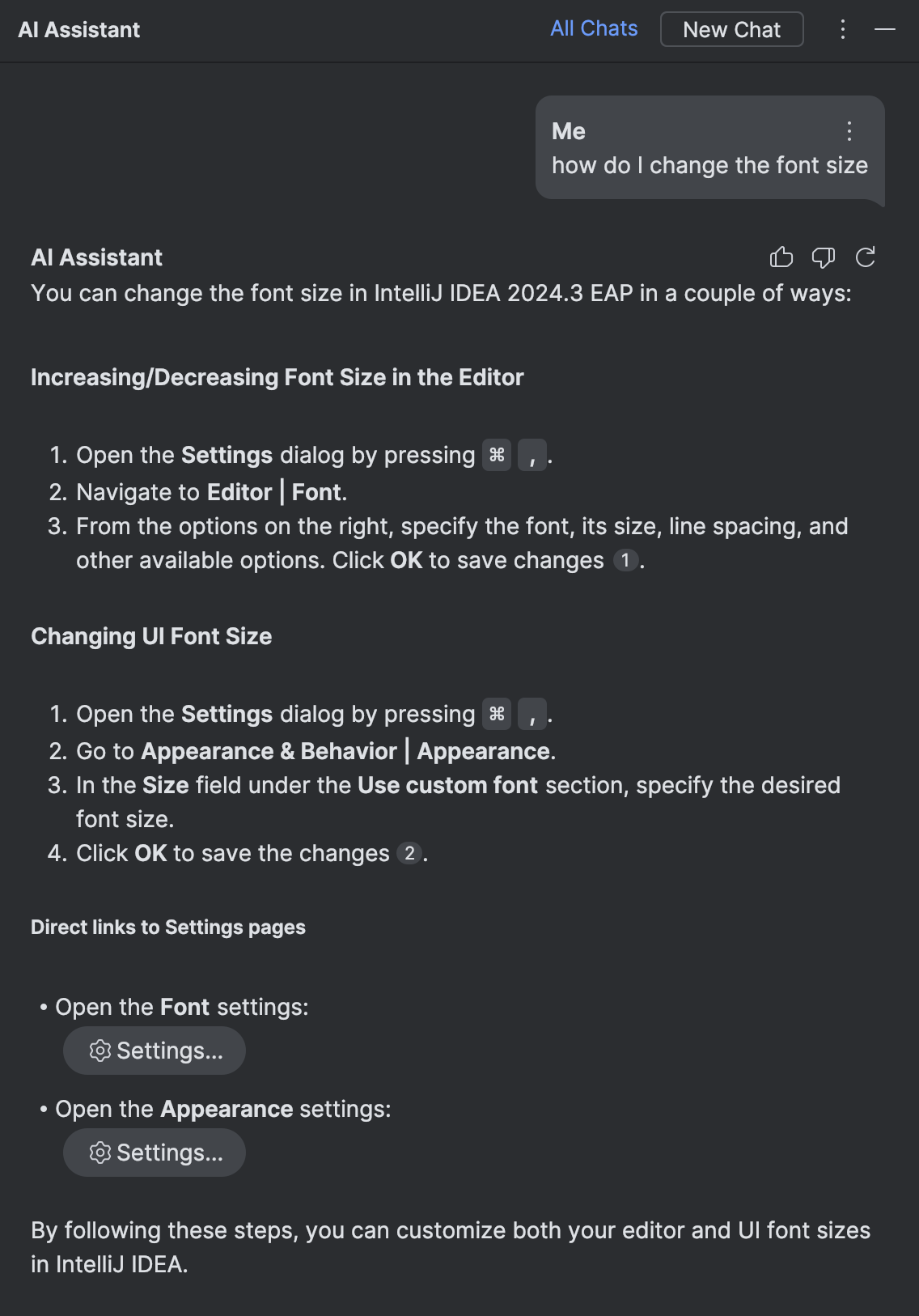 AI Assistant All Chats New Chat

Me
how do I change the font size

AI Assistant
You can change the font size in IntelliJ IDEA 2024.3 EAP in a couple of ways:

Increasing/Decreasing Font Size in the Editor

1. Open the Settings dialog by pressing ⌘ , .
2. Navigate to Editor | Font.
3. From the options on the right, specify the font, its size, line spacing, and other available options. Click OK to save changes 1.

Changing UI Font Size

1. Open the Settings dialog by pressing ⌘ , .
2. Go to Appearance & Behavior | Appearance.
3. In the Size field under the Use custom font section, specify the desired font size.
4. Click OK to save the changes 2.

Direct links to Settings pages

• Open the Font settings:
Settings...

• Open the Appearance settings:
Settings...

By following these steps, you can customize both your editor and UI font sizes in IntelliJ IDEA.